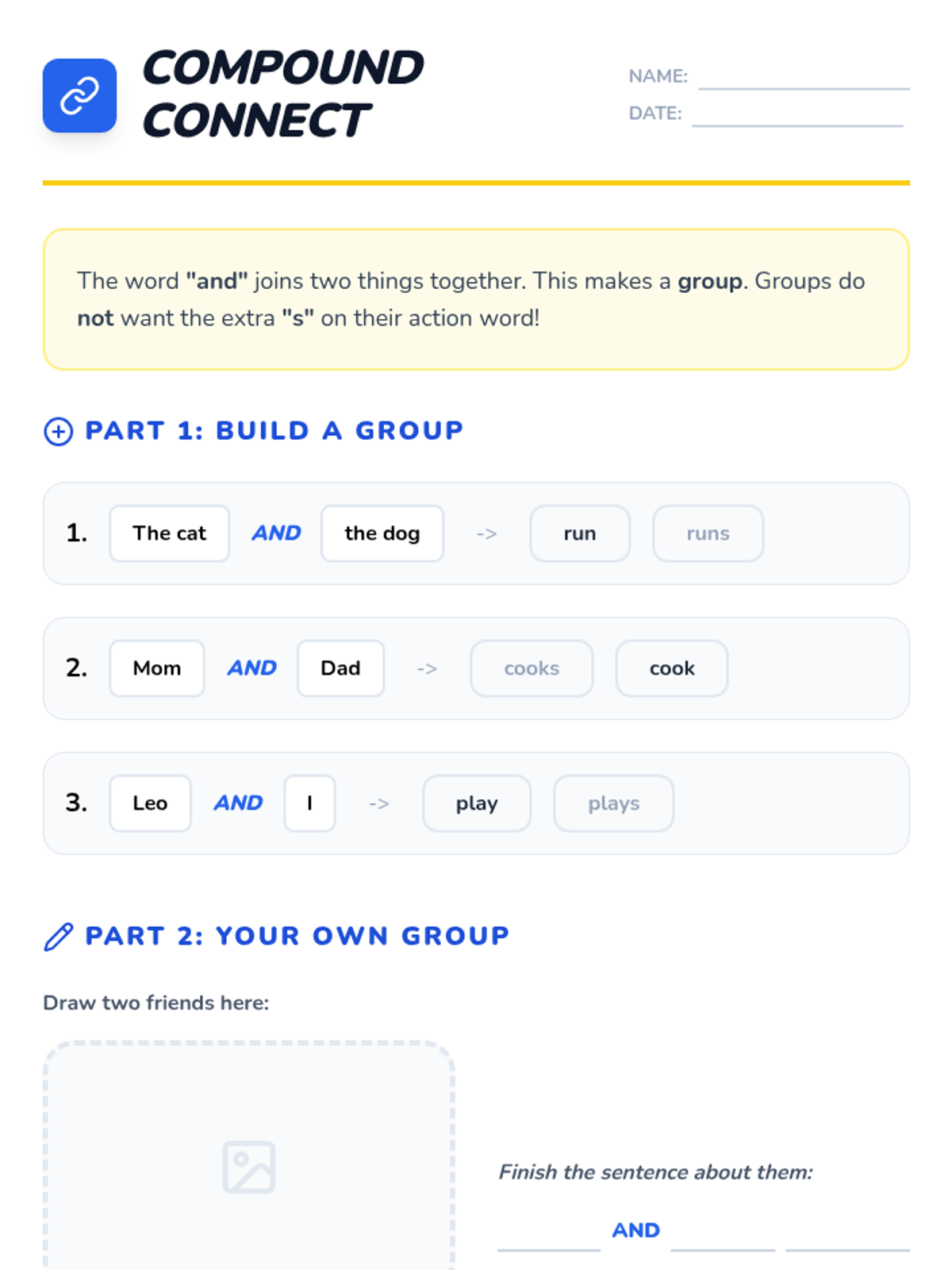 COMPOUND CONNECT

NAME:

DATE:

The word "and" joins two things together. This makes a group. Groups do not want the extra "s" on their action word!

PART 1: BUILD A GROUP

1. The cat AND the dog -> run runs

2. Mom AND Dad -> cooks cook

3. Leo AND I -> play plays

PART 2: YOUR OWN GROUP

Draw two friends here:

Finish the sentence about them:

AND